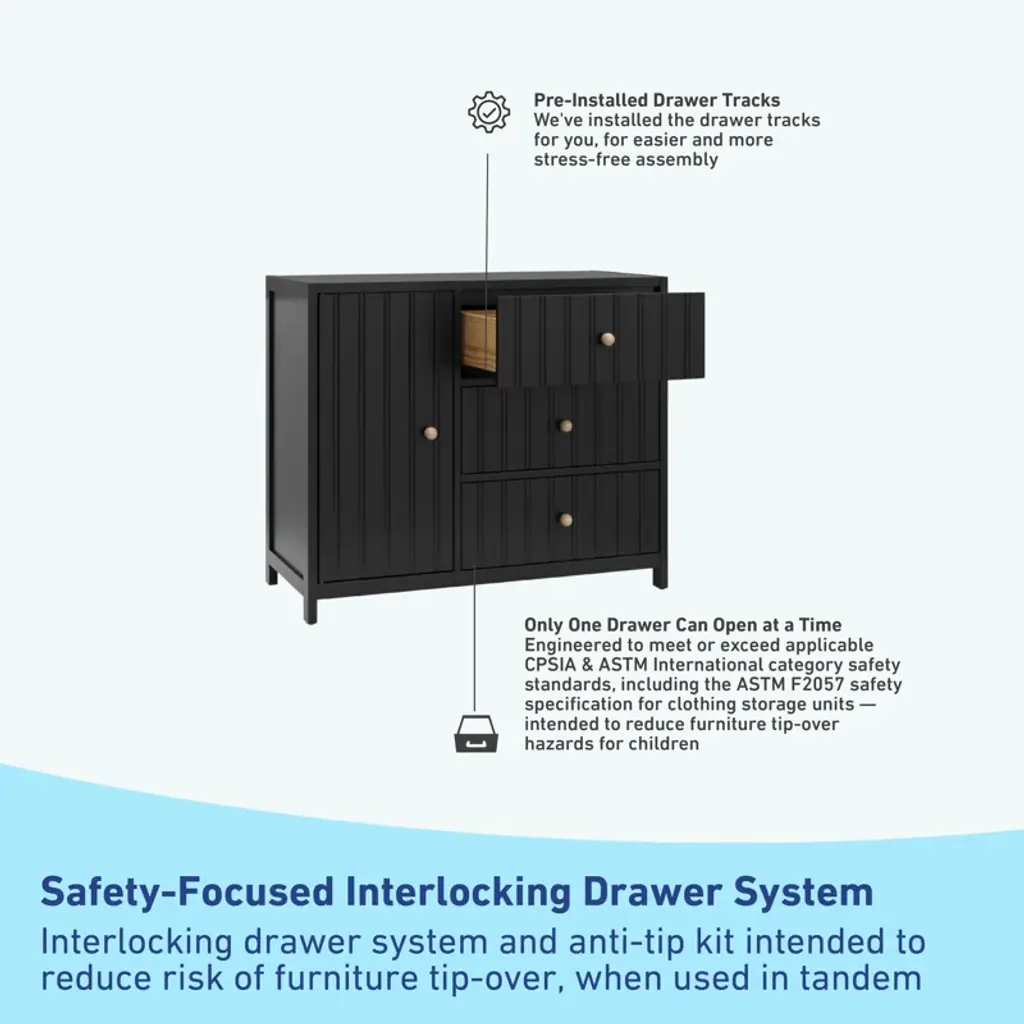 Pre-Installed Drawer Tracks
We've installed the drawer tracks for you, for easier and more stress-free assembly

Only One Drawer Can Open at a Time
Engineered to meet or exceed applicable CPSIA & ASTM International category safety standards, including the ASTM F2057 safety specification for clothing storage units — intended to reduce furniture tip-over hazards for children

Safety-Focused Interlocking Drawer System
Interlocking drawer system and anti-tip kit intended to reduce risk of furniture tip-over, when used in tandem